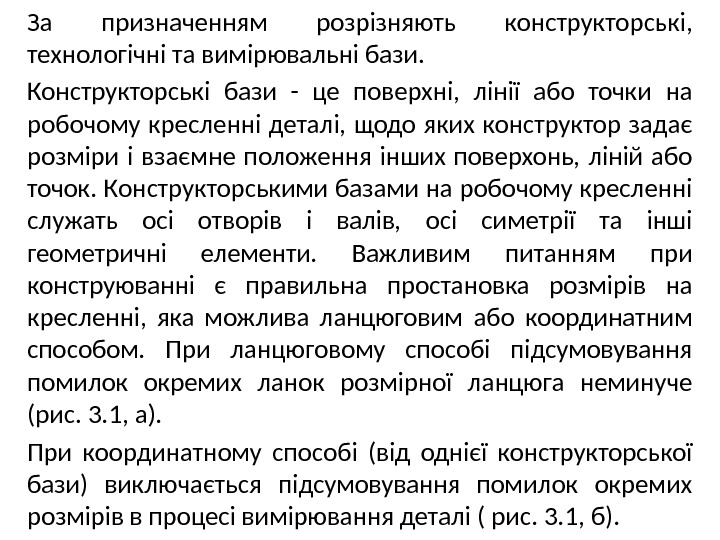 За призначенням розрізняють конструкторські, технологічні та вимірювальні бази.

Конструкторські бази - це поверхні, лінії або точки на робочому кресленні деталі, щодо яких конструктор задає розміри і взаємне положення інших поверхонь, ліній або точок. Конструкторськими базами на робочому кресленні служать осі отворів і валів, осі симетрії та інші геометричні елементи. Важливим питанням при конструюванні є правильна простановка розмірів на кресленні, яка можлива ланцюговим або координатним способом. При ланцюговому способі підсумовування помилок окремих ланок розмірної ланцюга неминуче (рис. 3.1, а).

При координатному способі (від однієї конструкторської бази) виключається підсумовування помилок окремих розмірів в процесі вимірювання деталі ( рис. 3.1, б).